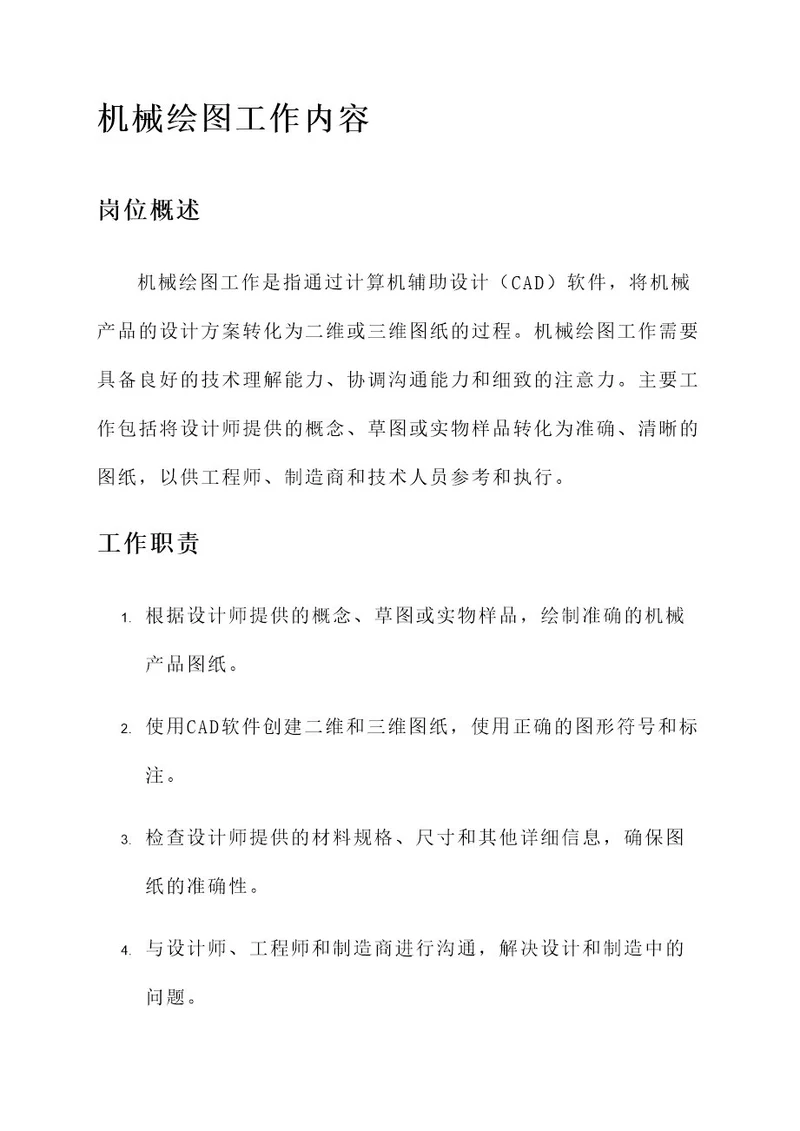 机械绘图工作内容

岗位概述

机械绘图工作是指通过计算机辅助设计（CAD）软件，将机械产品的设计方案转化为二维或三维图纸的过程。机械绘图工作需要具备良好的技术理解能力、协调沟通能力和细致的注意力。主要工作包括将设计师提供的概念、草图或实物样品转化为准确、清晰的图纸，以供工程师、制造商和技术人员参考和执行。

工作职责

1. 根据设计师提供的概念、草图或实物样品，绘制准确的机械产品图纸。

2. 使用CAD软件创建二维和三维图纸，使用正确的图形符号和标注。

3. 检查设计师提供的材料规格、尺寸和其他详细信息，确保图纸的准确性。

4. 与设计师、工程师和制造商进行沟通，解决设计和制造中的问题。